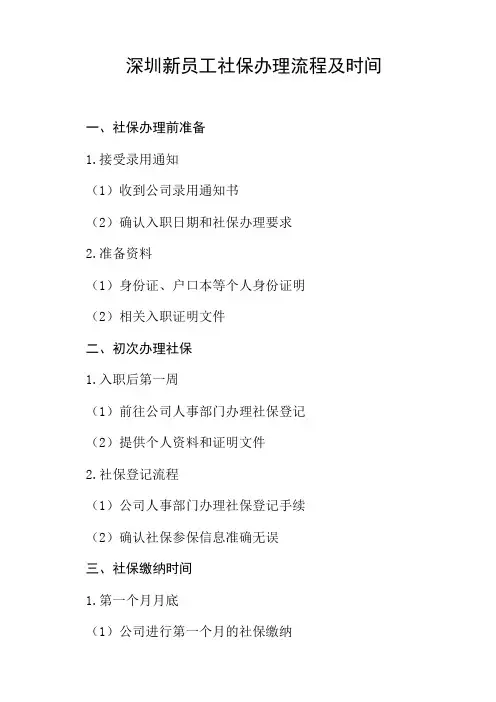 深圳新员工社保办理流程及时间

一、社保办理前准备

1.接受录用通知

（1）收到公司录用通知书

（2）确认入职日期和社保办理要求

2.准备资料

（1）身份证、户口本等个人身份证明

（2）相关入职证明文件

二、初次办理社保

1.入职后第一周

（1）前往公司人事部门办理社保登记

（2）提供个人资料和证明文件

2.社保登记流程

（1）公司人事部门办理社保登记手续

（2）确认社保参保信息准确无误

三、社保缴纳时间

1.第一个月月底

（1）公司进行第一个月的社保缴纳